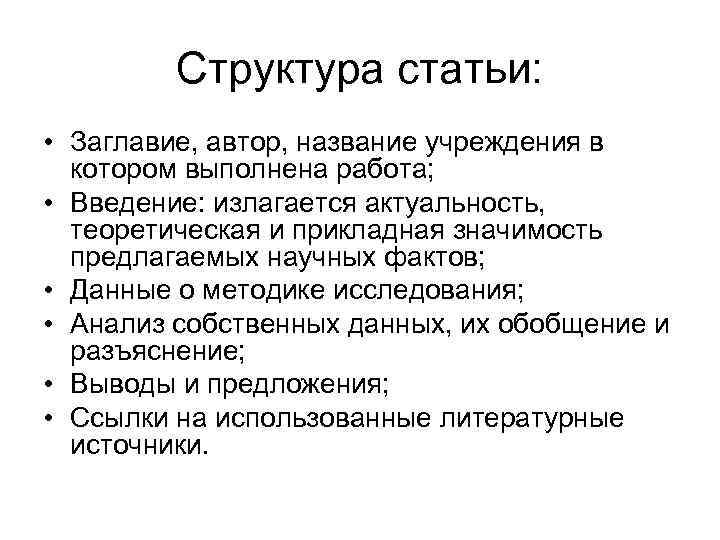 Структура статьи:

• Заглавие, автор, название учреждения в котором выполнена работа;
• Введение: излагается актуальность, теоретическая и прикладная значимость предлагаемых научных фактов;
• Данные о методике исследования;
• Анализ собственных данных, их обобщение и разъяснение;
• Выводы и предложения;
• Ссылки на использованные литературные источники.